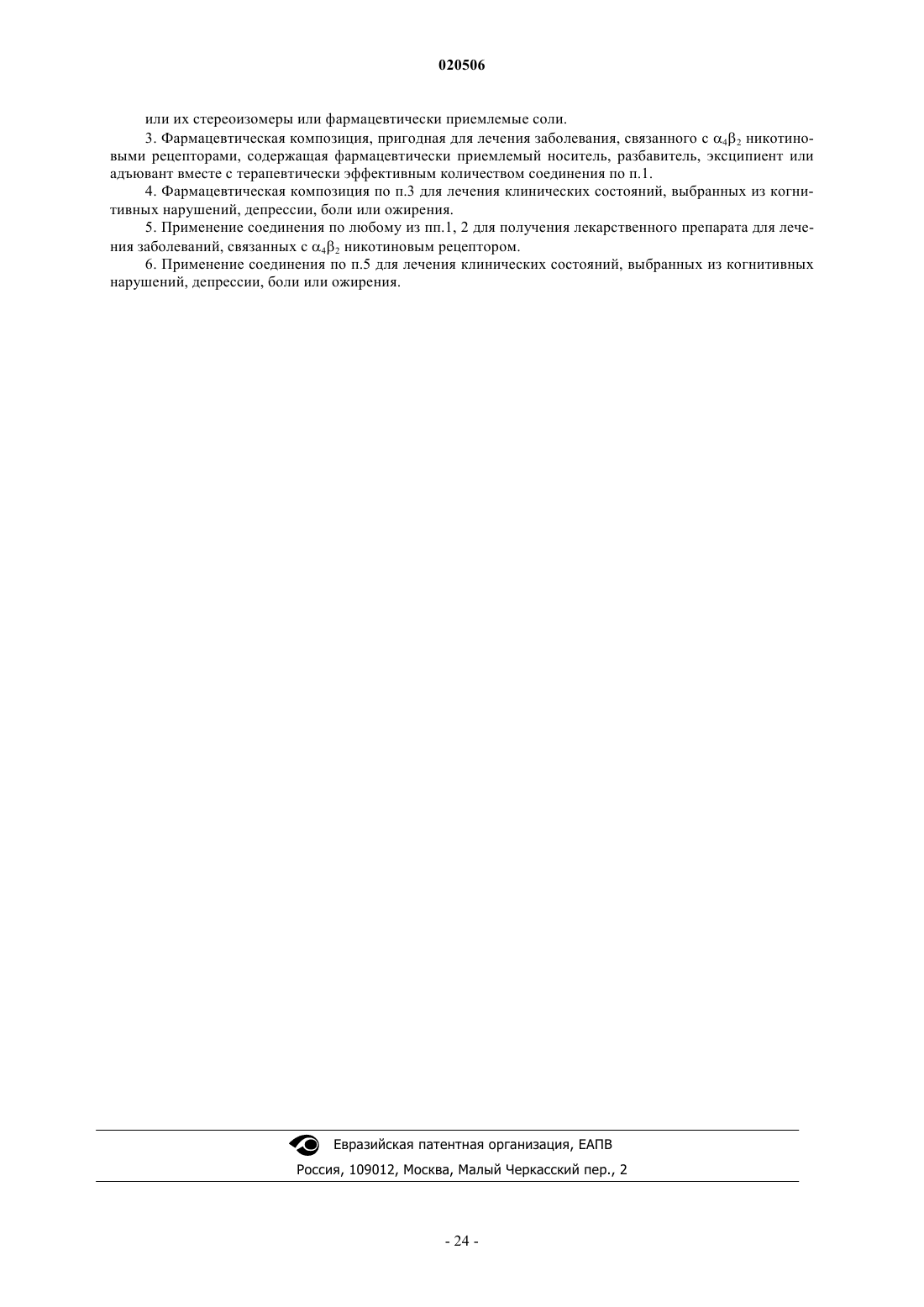 020506

или их стереоизомеры или фармацевтически приемлемые соли.

3. Фармацевтическая композиция, пригодная для лечения заболевания, связанного с $\alpha_4\beta_2$ никотиновыми рецепторами, содержащая фармацевтически приемлемый носитель, разбавитель, эксципиент или адъювант вместе с терапевтически эффективным количеством соединения по п.1.

4. Фармацевтическая композиция по п.3 для лечения клинических состояний, выбранных из когнитивных нарушений, депрессии, боли или ожирения.

5. Применение соединения по любому из пп.1, 2 для получения лекарственного препарата для лечения заболеваний, связанных с $\alpha_4\beta_2$ никотиновым рецептором.

6. Применение соединения по п.5 для лечения клинических состояний, выбранных из когнитивных нарушений, депрессии, боли или ожирения.

Евразийская патентная организация, ЕАПВ
Россия, 109012, Москва, Малый Черкасский пер., 2

- 24 -